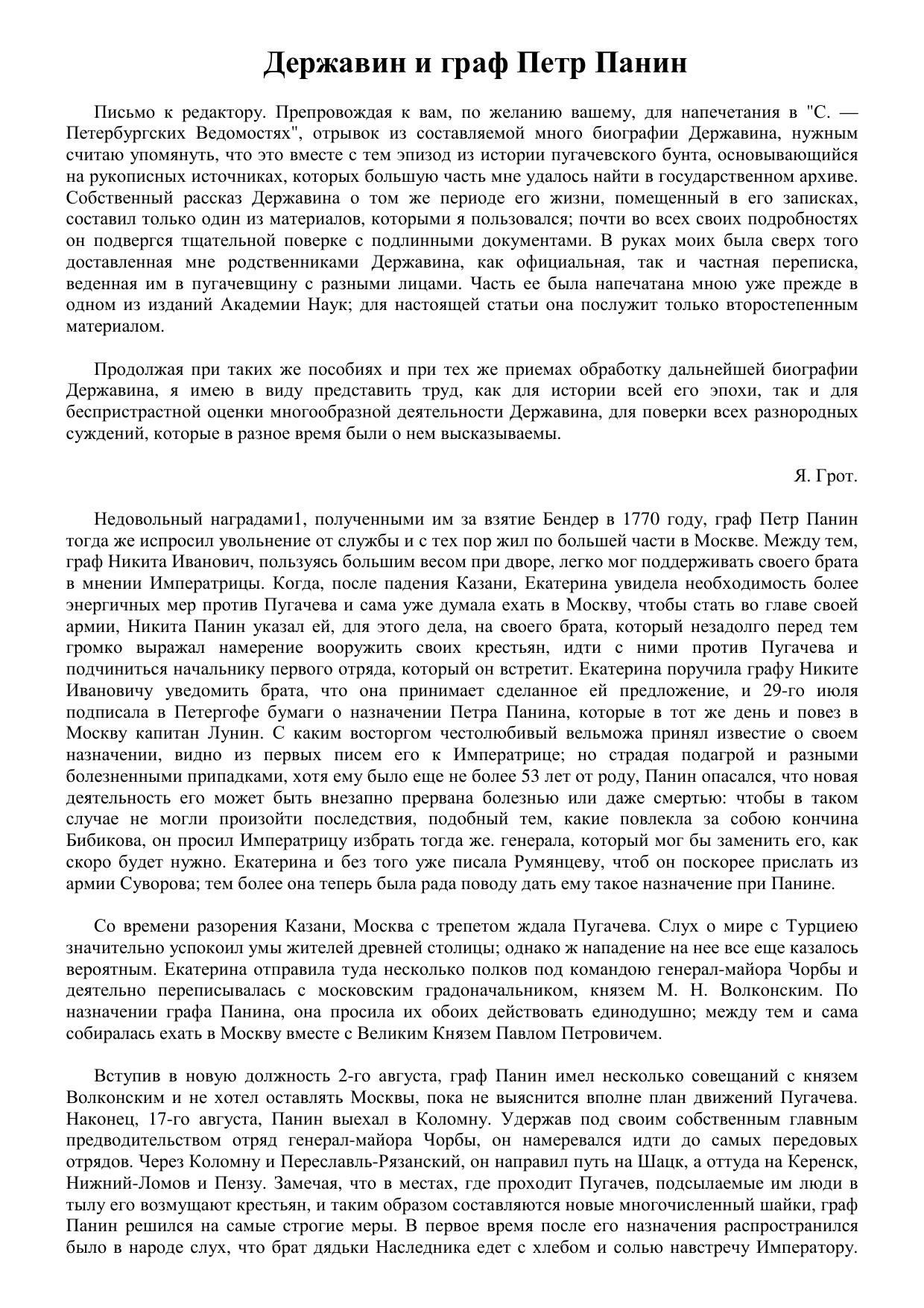 Державин и граф Петр Панин

Письмо к редактору. Препровождая к вам, по желанию вашему, для напечетания в "С. — Петербургских Ведомостях", отрывок из составляемой много биографии Державина, нужным считаю упомянуть, что это вместе с тем эпизод из истории пугачевского бунта, основывающийся на рукописных источниках, которых большую часть мне удалось найти в государственном архиве. Собственный рассказ Державина о том же периоде его жизни, помещенный в его записках, составил только один из материалов, которыми я пользовался; почти во всех своих подробностях он подвергся тщательной поверке с подлинными документами. В руках моих была сверх того доставленная мне родственниками Державина, как официальная, так и частная переписка, веденная им в пугачевщину с разными лицами. Часть ее была напечатана мною уже прежде в одном из изданий Академии Наук; для настоящей статьи она послужит только второстепенным материалом.

Продолжая при таких же пособиях и при тех же приемах обработку дальнейшей биографии Державина, я имею в виду представить труд, как для истории всей его эпохи, так и для беспристрастной оценки многообразной деятельности Державина, для поверки всех разнородных суждений, которые в разное время были о нем высказываемы.

Я. Грот.

Недовольный наградами1, полученными им за взятие Бендер в 1770 году, граф Петр Панин тогда же испросил увольнение от службы и с тех пор жил по большей части в Москве. Между тем, граф Никита Иванович, пользуясь большим весом при дворе, легко мог поддерживать своего брата в мнении Императрицы. Когда, после падения Казани, Екатерина увидела необходимость более энергичных мер против Пугачева и сама уже думала ехать в Москву, чтобы стать во главе своей армии, Никита Панин указал ей, для этого дела, на своего брата, который незадолго перед тем громко выражал намерение вооружить своих крестьян, идти с ними против Пугачева и подчиниться начальнику первого отряда, который он встретит. Екатерина поручила графу Никите Ивановичу уведомить брата, что она принимает сделанное ей предложение, и 29-го июля подписала в Петергофе бумаги о назначении Петра Панина, которые в тот же день и повез в Москву капитан Лунин. С каким восторгом честолюбивый вельможа принял известие о своем назначении, видно из первых писем его к Императрице; но страдая подагрой и разными болезненными припадками, хотя ему было еще не более 53 лет от роду, Панин опасался, что новая деятельность его может быть внезапно прервана болезнью или даже смертью: чтобы в таком случае не могли произойти последствия, подобный тем, какие повлекла за собою кончина Бибикова, он просил Императрицу избрать тогда же. генерала, который мог бы заменить его, как скоро будет нужно. Екатерина и без того уже писала Румянцеву, чтоб он поскорее прислать из армии Суворова; тем более она теперь была рада поводу дать ему такое назначение при Панине.

Со времени разорения Казани, Москва с трепетом ждала Пугачева. Слух о мире с Турциею значительно успокоил умы жителей древней столицы; однако ж нападение на нее все еще казалось вероятным. Екатерина отправила туда несколько полков под командою генерал-майора Чорбы и деятельно переписывалась с московским градоначальником, князем М. Н. Волконским. По назначении графа Панина, она просила их обоих действовать единодушно; между тем и сама собиралась ехать в Москву вместе с Великим Князем Павлом Петровичем.

Вступив в новую должность 2-го августа, граф Панин имел несколько совещаний с князем Волконским и не хотел оставлять Москвы, пока не выяснится вполне план движений Пугачева. Наконец, 17-го августа, Панин выехал в Коломну. Удержав под своим собственным главным предводительством отряд генерал-майора Чорбы, он намеревался идти до самых передовых отрядов. Через Коломну и Переславль-Рязанский, он направил путь на Шацк, а оттуда на Керенск, Нижний-Ломов и Пензу. Замечая, что в местах, где проходит Пугачев, подсылаемые им люди в тылу его возмущают крестьян, и таким образом составляются новые многочисленный шайки, граф Панин решился на самые строгие меры. В первое время после его назначения распространился было в народе слух, что брат дядьки Наследника едет с хлебом и солью навстречу Императору.